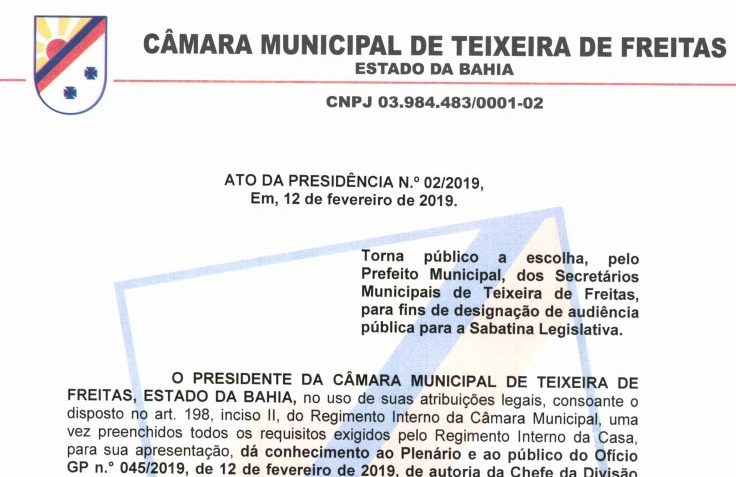 CÂMARA MUNICIPAL DE TEIXEIRA DE FREITAS
ESTADO DA BAHIA

CNPJ 03.984.483/0001-02

ATO DA PRESIDÊNCIA N.º 02/2019,
Em, 12 de fevereiro de 2019.

Torna público a escolha, pelo Prefeito Municipal, dos Secretários Municipais de Teixeira de Freitas, para fins de designação de audiência pública para a Sabatina Legislativa.

O PRESIDENTE DA CÂMARA MUNICIPAL DE TEIXEIRA DE FREITAS, ESTADO DA BAHIA, no uso de suas atribuições legais, consoante o disposto no art. 198, inciso II, do Regimento Interno da Câmara Municipal, uma vez preenchidos todos os requisitos exigidos pelo Regimento Interno da Casa, para sua apresentação, dá conhecimento ao Plenário e ao público do Ofício GP n.º 045/2019, de 12 de fevereiro de 2019, de autoria da Chefe da Divisão